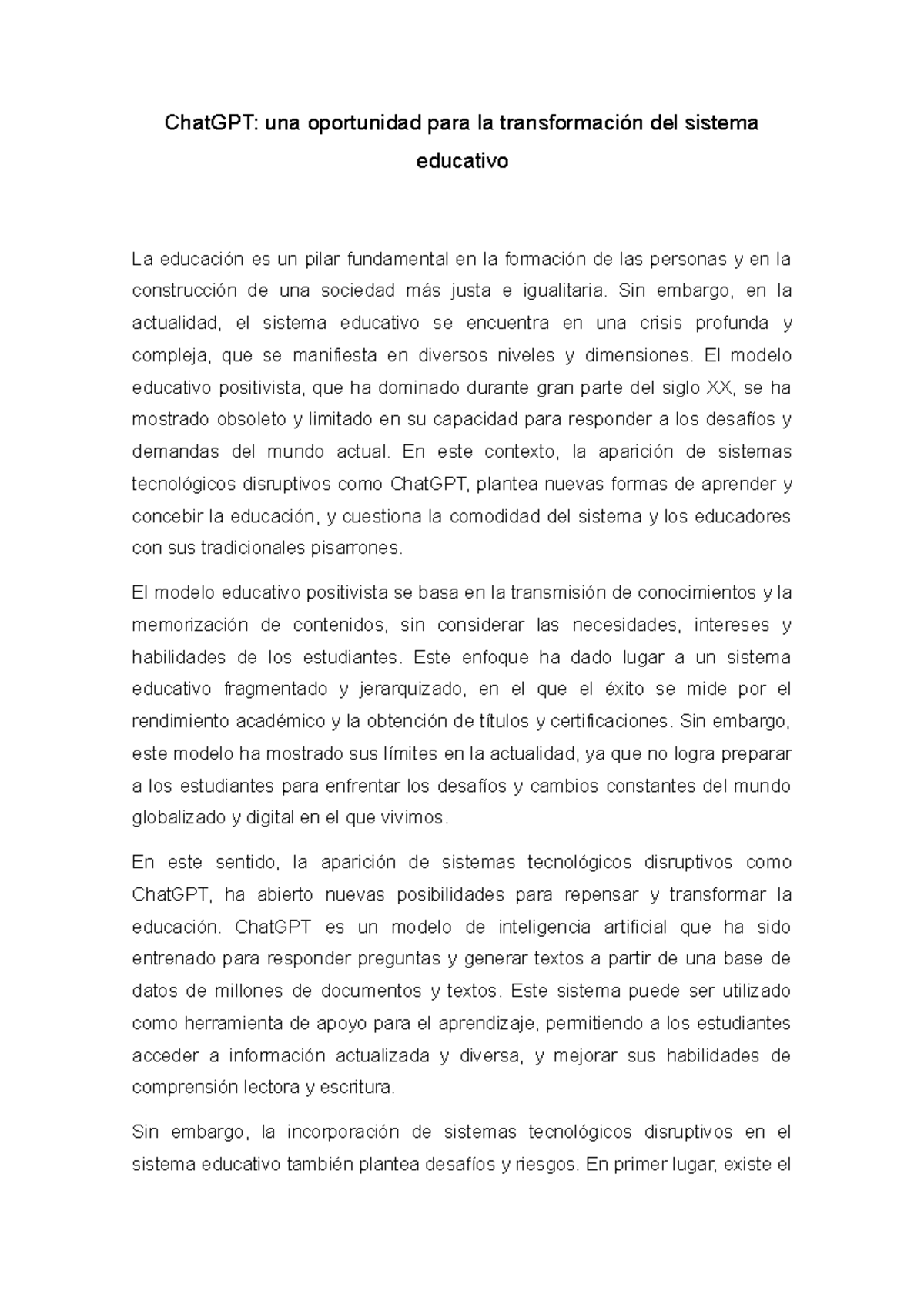 ChatGPT: una oportunidad para la transformación del sistema educativo

La educación es un pilar fundamental en la formación de las personas y en la construcción de una sociedad más justa e igualitaria. Sin embargo, en la actualidad, el sistema educativo se encuentra en una crisis profunda y compleja, que se manifiesta en diversos niveles y dimensiones. El modelo educativo positivista, que ha dominado durante gran parte del siglo XX, se ha mostrado obsoleto y limitado en su capacidad para responder a los desafíos y demandas del mundo actual. En este contexto, la aparición de sistemas tecnológicos disruptivos como ChatGPT, plantea nuevas formas de aprender y concebir la educación, y cuestiona la comodidad del sistema y los educadores con sus tradicionales pisarrones.

El modelo educativo positivista se basa en la transmisión de conocimientos y la memorización de contenidos, sin considerar las necesidades, intereses y habilidades de los estudiantes. Este enfoque ha dado lugar a un sistema educativo fragmentado y jerarquizado, en el que el éxito se mide por el rendimiento académico y la obtención de títulos y certificaciones. Sin embargo, este modelo ha mostrado sus límites en la actualidad, ya que no logra preparar a los estudiantes para enfrentar los desafíos y cambios constantes del mundo globalizado y digital en el que vivimos.

En este sentido, la aparición de sistemas tecnológicos disruptivos como ChatGPT, ha abierto nuevas posibilidades para repensar y transformar la educación. ChatGPT es un modelo de inteligencia artificial que ha sido entrenado para responder preguntas y generar textos a partir de una base de datos de millones de documentos y textos. Este sistema puede ser utilizado como herramienta de apoyo para el aprendizaje, permitiendo a los estudiantes acceder a información actualizada y diversa, y mejorar sus habilidades de comprensión lectora y escritura.

Sin embargo, la incorporación de sistemas tecnológicos disruptivos en el sistema educativo también plantea desafíos y riesgos. En primer lugar, existe el